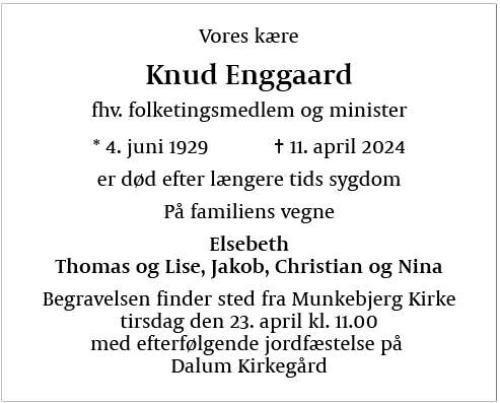 Vores kære

Knud Enggaard

fhv. folketingsmedlem og minister

* 4. juni 1929 † 11. april 2024

er død efter længere tids sygdom

På familiens vegne

Elsebeth
Thomas og Lise, Jakob, Christian og Nina

Begravelsen finder sted fra Munkebjerg Kirke
tirsdag den 23. april kl. 11.00
med efterfølgende jordfæstelse på
Dalum Kirkegård